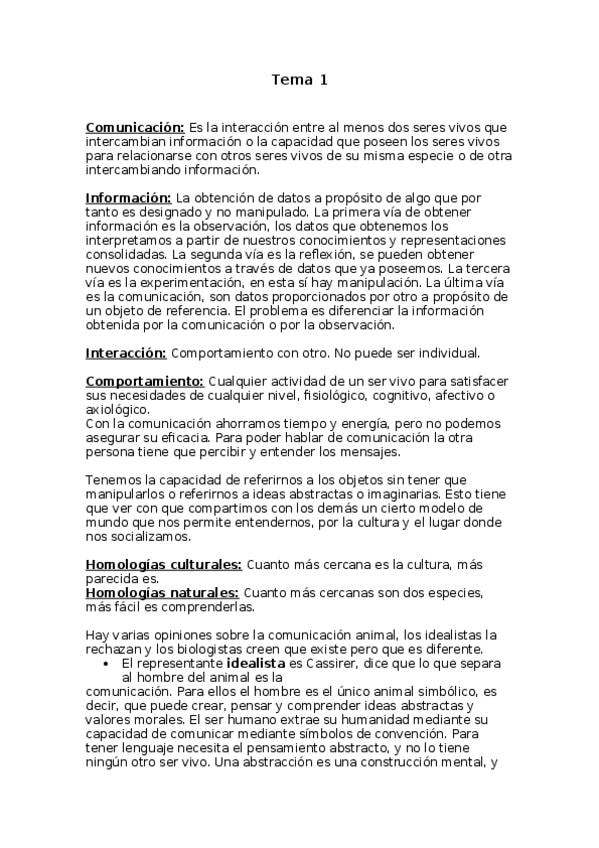 Tema 1

Comunicación: Es la interacción entre al menos dos seres vivos que intercambian información o la capacidad que poseen los seres vivos para relacionarse con otros seres vivos de su misma especie o de otra intercambiando información.

Información: La obtención de datos a propósito de algo que por tanto es designado y no manipulado. La primera vía de obtener información es la observación, los datos que obtenemos los interpretamos a partir de nuestros conocimientos y representaciones consolidadas. La segunda vía es la reflexión, se pueden obtener nuevos conocimientos a través de datos que ya poseemos. La tercera vía es la experimentación, en esta sí hay manipulación. La última vía es la comunicación, son datos proporcionados por otro a propósito de un objeto de referencia. El problema es diferenciar la información obtenida por la comunicación o por la observación.

Interacción: Comportamiento con otro. No puede ser individual.

Comportamiento: Cualquier actividad de un ser vivo para satisfacer sus necesidades de cualquier nivel, fisiológico, cognitivo, afectivo o axiológico.
Con la comunicación ahorramos tiempo y energía, pero no podemos asegurar su eficacia. Para poder hablar de comunicación la otra persona tiene que percibir y entender los mensajes.

Tenemos la capacidad de referirnos a los objetos sin tener que manipularlos o referirnos a ideas abstractas o imaginarias. Esto tiene que ver con que compartimos con los demás un cierto modelo de mundo que nos permite entendernos, por la cultura y el lugar donde nos socializamos.

Homologías culturales: Cuanto más cercana es la cultura, más parecida es.
Homologías naturales: Cuanto más cercanas son dos especies, más fácil es comprenderlas.

Hay varias opiniones sobre la comunicación animal, los idealistas la rechazan y los biologistas creen que existe pero que es diferente.
• El representante idealista es Cassirer, dice que lo que separa al hombre del animal es la
comunicación. Para ellos el hombre es el único animal simbólico, es decir, que puede crear, pensar y comprender ideas abstractas y valores morales. El ser humano extrae su humanidad mediante su capacidad de comunicar mediante símbolos de convención. Para tener lenguaje necesita el pensamiento abstracto, y no lo tiene ningún otro ser vivo. Una abstracción es una construcción mental, y